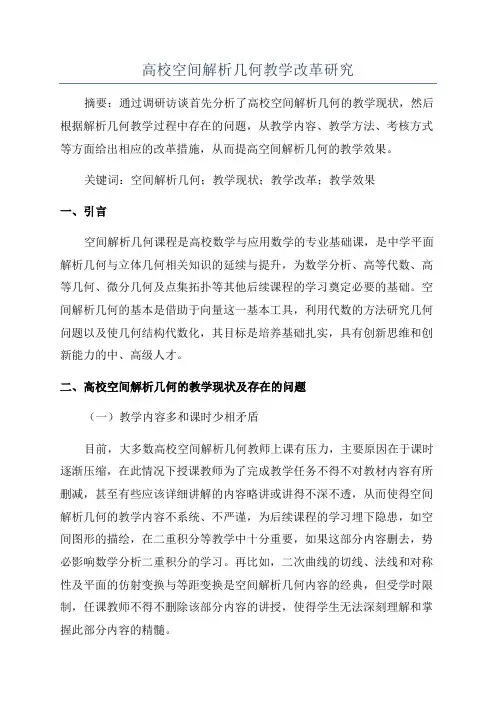 高校空间解析几何教学改革研究

摘要：通过调研访谈首先分析了高校空间解析几何的教学现状，然后根据解析几何教学过程中存在的问题，从教学内容、教学方法、考核方式等方面给出相应的改革措施，从而提高空间解析几何的教学效果。

关键词：空间解析几何；教学现状；教学改革；教学效果

一、引言

空间解析几何课程是高校数学与应用数学的专业基础课，是中学平面解析几何与立体几何相关知识的延续与提升，为数学分析、高等代数、高等几何、微分几何及点集拓扑等其他后续课程的学习奠定必要的基础。空间解析几何的基本是借助于向量这一基本工具，利用代数的方法研究几何问题以及使几何结构代数化，其目标是培养基础扎实，具有创新思维和创新能力的中、高级人才。

二、高校空间解析几何的教学现状及存在的问题

（一）教学内容多和课时少相矛盾

目前，大多数高校空间解析几何教师上课有压力，主要原因在于课时逐渐压缩，在此情况下授课教师为了完成教学任务不得不对教材内容有所删减，甚至有些应该详细讲解的内容略讲或讲得不深不透，从而使得空间解析几何的教学内容不系统、不严谨，为后续课程的学习埋下隐患，如空间图形的描绘，在二重积分等教学中十分重要，如果这部分内容删去，势必影响数学分析二重积分的学习。再比如，二次曲线的切线、法线和对称性及平面的仿射变换与等距变换是空间解析几何内容的经典，但受学时限制，任课教师不得不删除该部分内容的讲授，使得学生无法深刻理解和掌握此部分内容的精髓。